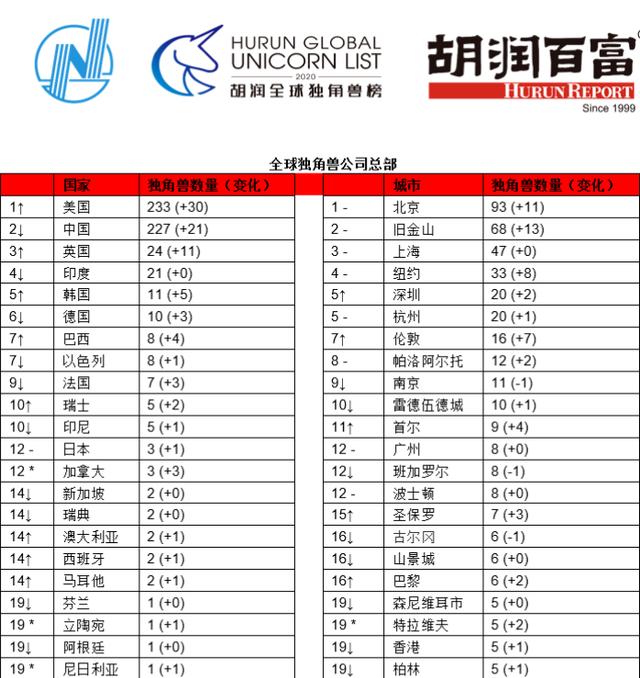 HURUN GLOBAL UNICORN LIST
2020
胡润全球独角兽榜

胡润百富
HURUN REPORT
Since 1999

全球独角兽公司总部

|  | 国家 | 独角兽数量（变化） |
|---|---|---|
| 1↑ | 美国 | 233 (+30) |
| 2↓ | 中国 | 227 (+21) |
| 3↑ | 英国 | 24 (+11) |
| 4↓ | 印度 | 21 (+0) |
| 5↑ | 韩国 | 11 (+5) |
| 6↓ | 德国 | 10 (+3) |
| 7↑ | 巴西 | 8 (+4) |
| 7↓ | 以色列 | 8 (+1) |
| 9↓ | 法国 | 7 (+3) |
| 10↑ | 瑞士 | 5 (+2) |
| 10↓ | 印尼 | 5 (+1) |
| 12 - | 日本 | 3 (+1) |
| 12 * | 加拿大 | 3 (+3) |
| 14↓ | 新加坡 | 2 (+0) |
| 14↓ | 瑞典 | 2 (+0) |
| 14↑ | 澳大利亚 | 2 (+1) |
| 14↑ | 西班牙 | 2 (+1) |
| 14↑ | 马耳他 | 2 (+1) |
| 19↓ | 芬兰 | 1 (+0) |
| 19 * | 立陶宛 | 1 (+1) |
| 19↓ | 阿根廷 | 1 (+0) |
| 19 * | 尼日利亚 | 1 (+1) |

|  | 城市 | 独角兽数量（变化） |
|---|---|---|
| 1 - | 北京 | 93 (+11) |
| 2 - | 旧金山 | 68 (+13) |
| 3 - | 上海 | 47 (+0) |
| 4 - | 纽约 | 33 (+8) |
| 5↑ | 深圳 | 20 (+2) |
| 5 - | 杭州 | 20 (+1) |
| 7↑ | 伦敦 | 16 (+7) |
| 8 - | 帕洛阿尔托 | 12 (+2) |
| 9↓ | 南京 | 11 (-1) |
| 10↓ | 雷德伍德城 | 10 (+1) |
| 11↑ | 首尔 | 9 (+4) |
| 12 - | 广州 | 8 (+0) |
| 12↓ | 班加罗尔 | 8 (-1) |
| 12 - | 波士顿 | 8 (+0) |
| 15↑ | 圣保罗 | 7 (+3) |
| 16↓ | 古尔冈 | 6 (-1) |
| 16↓ | 山景城 | 6 (+0) |
| 16↑ | 巴黎 | 6 (+2) |
| 19↓ | 森尼维耳市 | 5 (+0) |
| 19 * | 特拉维夫 | 5 (+2) |
| 19↓ | 香港 | 5 (+1) |
| 19↓ | 柏林 | 5 (+1) |